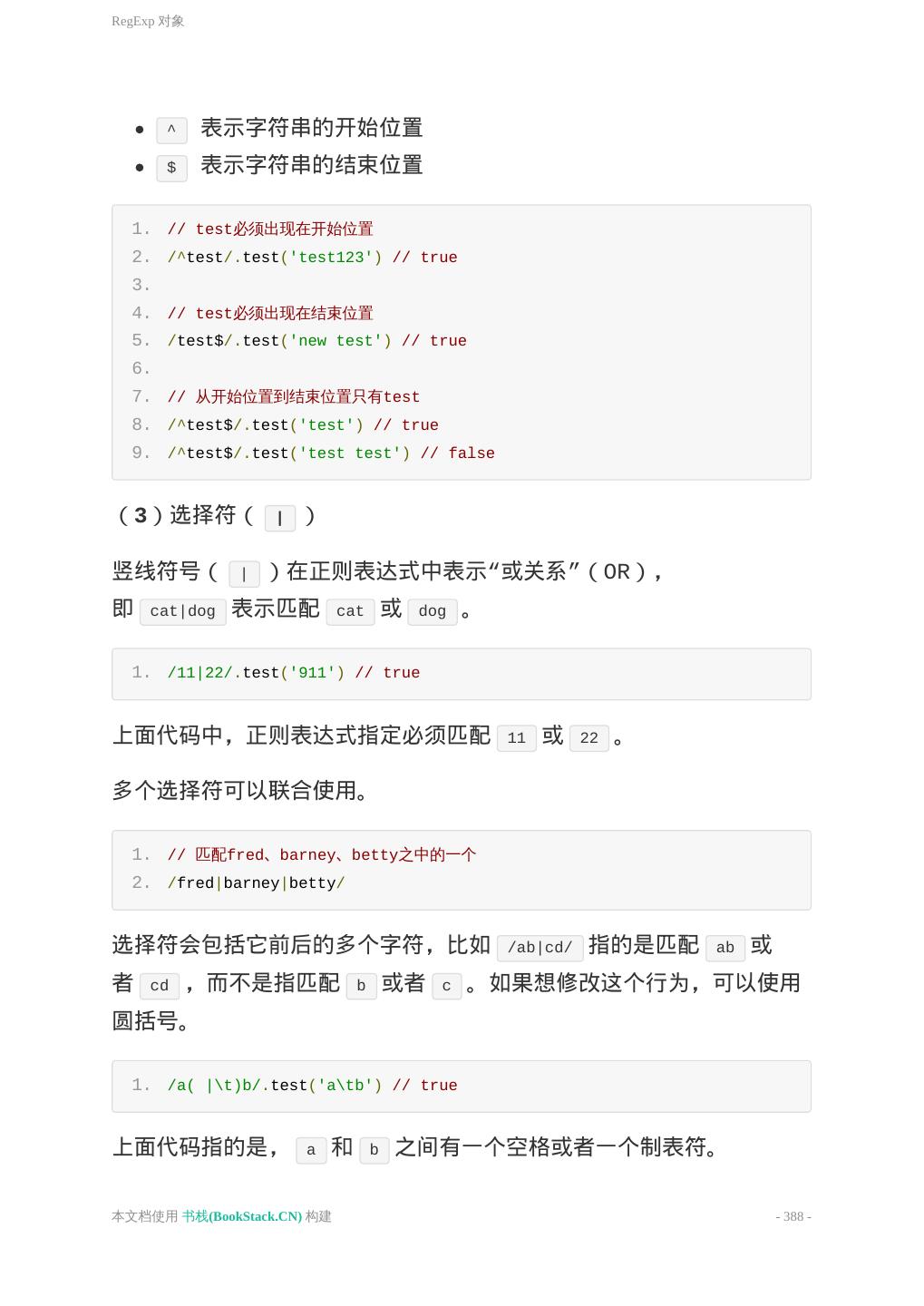 RegExp 对象

- ^ 表示字符串的开始位置
- $ 表示字符串的结束位置

1. // test必须出现在开始位置
2. /^test/.test('test123') // true
3.
4. // test必须出现在结束位置
5. /test$/.test('new test') // true
6.
7. // 从开始位置到结束位置只有test
8. /^test$/.test('test') // true
9. /^test$/.test('test test') // false

（3）选择符（ | ）

竖线符号（ | ）在正则表达式中表示“或关系”（OR），即 cat|dog 表示匹配 cat 或 dog 。

1. /11|22/.test('911') // true

上面代码中，正则表达式指定必须匹配 11 或 22 。

多个选择符可以联合使用。

1. // 匹配fred、barney、betty之中的一个
2. /fred|barney|betty/

选择符会包括它前后的多个字符，比如 /ab|cd/ 指的是匹配 ab 或者 cd ，而不是指匹配 b 或者 c 。如果想修改这个行为，可以使用圆括号。

1. /a( |\t)b/.test('a\tb') // true

上面代码指的是， a 和 b 之间有一个空格或者一个制表符。

本文档使用 书栈(BookStack.CN) 构建 - 388 -